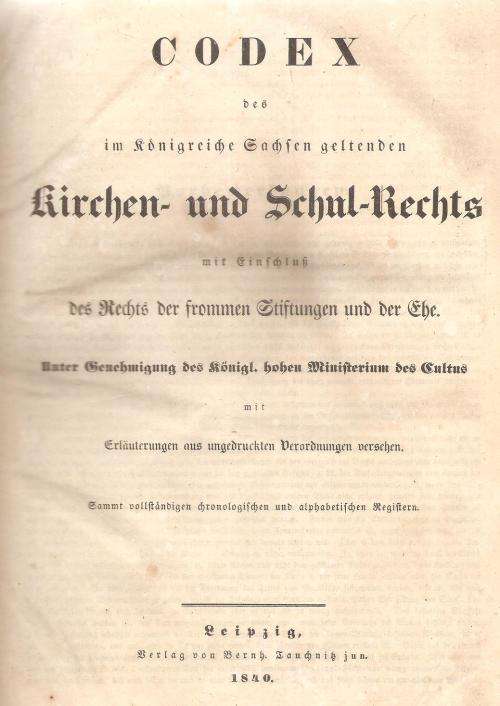 CODEX

des

im Königreiche Sachsen geltenden

Kirchen- und Schul-Rechts

mit Einschluß

des Rechts der frommen Stiftungen und der Ehe.

Unter Genehmigung des Königl. hohen Ministerium des Cultus

mit

Erläuterungen aus ungedruckten Verordnungen versehen.

Sammt vollständigen chronologischen und alphabetischen Registern.

Leipzig,

Verlag von Bernh. Tauchnitz jun.

1840.